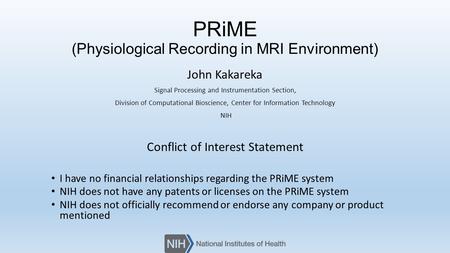 PRiME
(Physiological Recording in MRI Environment)

John Kakareka

Signal Processing and Instrumentation Section,
Division of Computational Bioscience, Center for Information Technology
NIH

Conflict of Interest Statement

• I have no financial relationships regarding the PRiME system
• NIH does not have any patents or licenses on the PRiME system
• NIH does not officially recommend or endorse any company or product mentioned

NIH National Institutes of Health